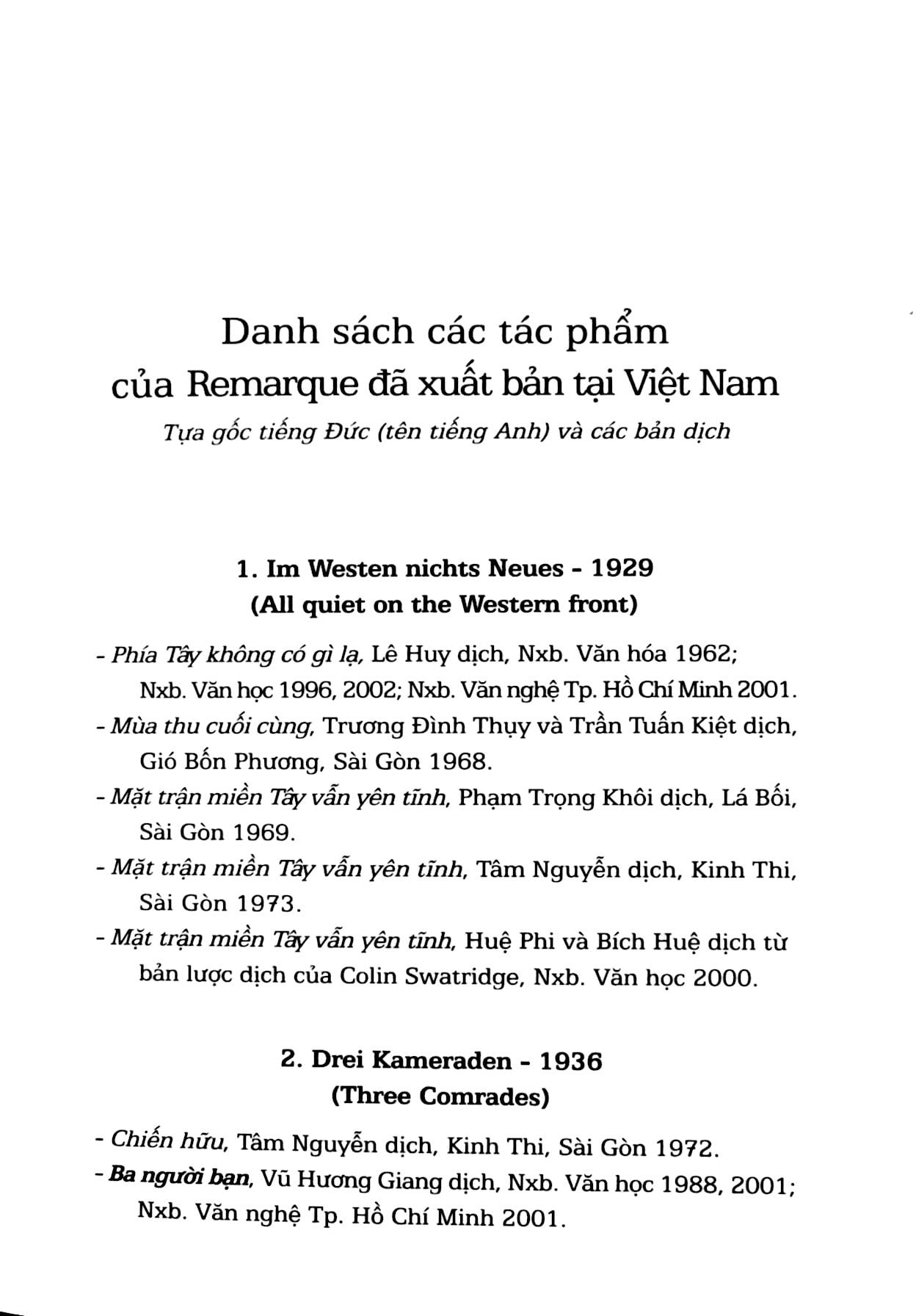 Danh sách các tác phẩm
của Remarque đã xuất bản tại Việt Nam
Tựa gốc tiếng Đức (tên tiếng Anh) và các bản dịch

1. Im Westen nichts Neues - 1929
(All quiet on the Western front)

- Phía Tây không có gì lạ, Lê Huy dịch, Nxb. Văn hóa 1962; Nxb. Văn học 1996, 2002; Nxb. Văn nghệ Tp. Hồ Chí Minh 2001.
- Mùa thu cuối cùng, Trương Đình Thụy và Trần Tuấn Kiệt dịch, Gió Bốn Phương, Sài Gòn 1968.
- Mặt trận miền Tây vẫn yên tĩnh, Phạm Trọng Khôi dịch, Lá Bối, Sài Gòn 1969.
- Mặt trận miền Tây vẫn yên tĩnh, Tâm Nguyễn dịch, Kinh Thi, Sài Gòn 1973.
- Mặt trận miền Tây vẫn yên tĩnh, Huệ Phi và Bích Huệ dịch từ bản lược dịch của Colin Swatridge, Nxb. Văn học 2000.

2. Drei Kameraden - 1936
(Three Comrades)

- Chiến hữu, Tâm Nguyễn dịch, Kinh Thi, Sài Gòn 1972.
- Ba người bạn, Vũ Hương Giang dịch, Nxb. Văn học 1988, 2001; Nxb. Văn nghệ Tp. Hồ Chí Minh 2001.